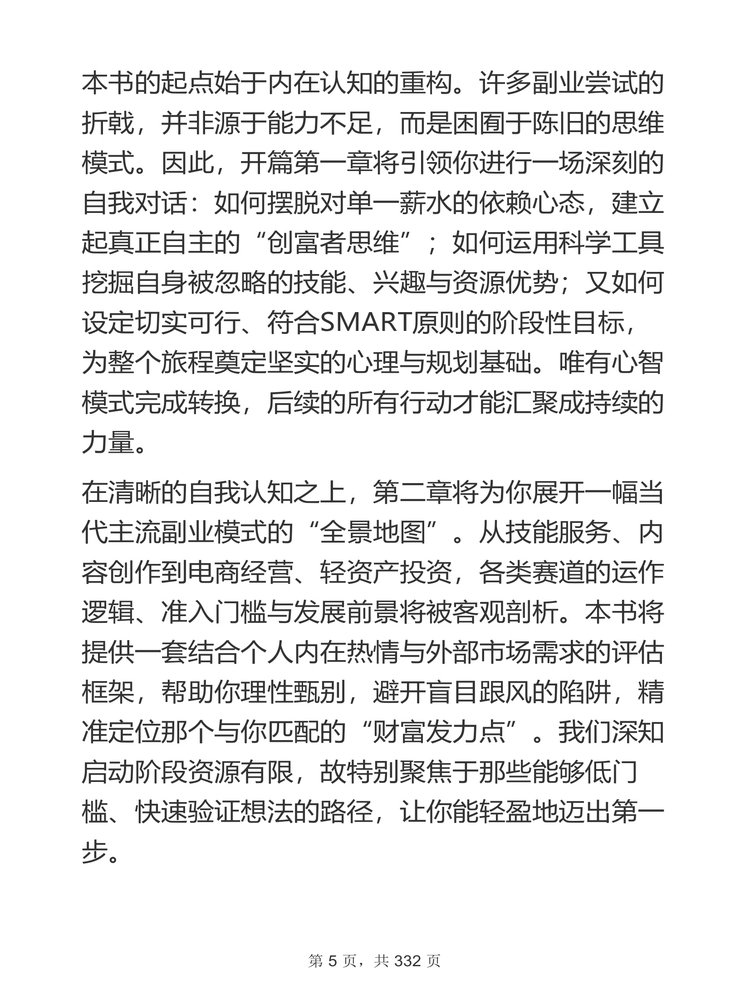 本书的起点始于内在认知的重构。许多副业尝试的折戟，并非源于能力不足，而是困囿于陈旧的思维模式。因此，开篇第一章将引领你进行一场深刻的自我对话：如何摆脱对单一薪水的依赖心态，建立起真正自主的“创富者思维”；如何运用科学工具挖掘自身被忽略的技能、兴趣与资源优势；又如何设定切实可行、符合SMART原则的阶段性目标，为整个旅程奠定坚实的心理与规划基础。唯有心智模式完成转换，后续的所有行动才能汇聚成持续的力量。

在清晰的自我认知之上，第二章将为你展开一幅当代主流副业模式的“全景地图”。从技能服务、内容创作到电商经营、轻资产投资，各类赛道的运作逻辑、准入门槛与发展前景将被客观剖析。本书将提供一套结合个人内在热情与外部市场需求的评估框架，帮助你理性甄别，避开盲目跟风的陷阱，精准定位那个与你匹配的“财富发力点”。我们深知启动阶段资源有限，故特别聚焦于那些能够低门槛、快速验证想法的路径，让你能轻盈地迈出第一步。

第 5 页，共 332 页